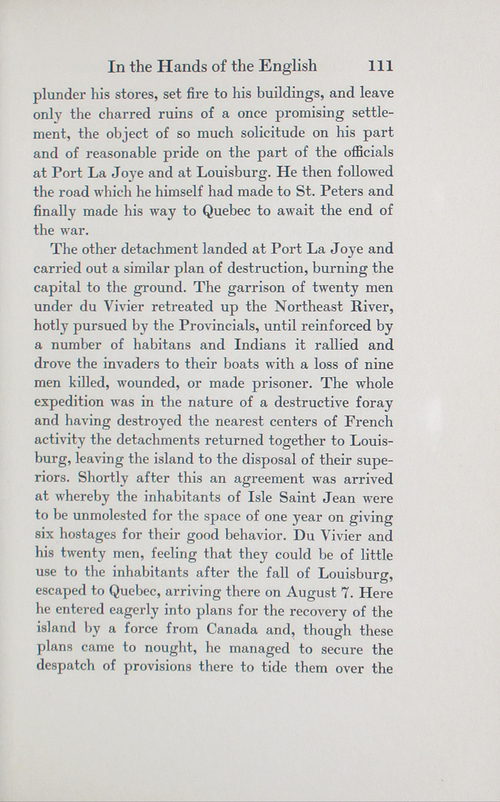 In the Hands of the English 111

plunder his stores, set fire to his buildings, and leave only the charred ruins of a once promising settlement, the object of so much solicitude on his part and of reasonable pride on the part of the officials at Port La Joye and at Louisburg. He then followed the road which he himself had made to St. Peters and finally made his way to Quebec to await the end of the war.

The other detachment landed at Port La Joye and carried out a similar plan of destruction, burning the capital to the ground. The garrison of twenty men under du Vivier retreated up the Northeast River, hotly pursued by the Provincials, until reinforced by a number of habitans and Indians it rallied and drove the invaders to their boats with a loss of nine men killed, wounded, or made prisoner. The whole expedition was in the nature of a destructive foray and having destroyed the nearest centers of French activity the detachments returned together to Louisburg, leaving the island to the disposal of their superiors. Shortly after this an agreement was arrived at whereby the inhabitants of Isle Saint Jean were to be unmolested for the space of one year on giving six hostages for their good behavior. Du Vivier and his twenty men, feeling that they could be of little use to the inhabitants after the fall of Louisburg, escaped to Quebec, arriving there on August 7. Here he entered eagerly into plans for the recovery of the island by a force from Canada and, though these plans came to nought, he managed to secure the despatch of provisions there to tide them over the